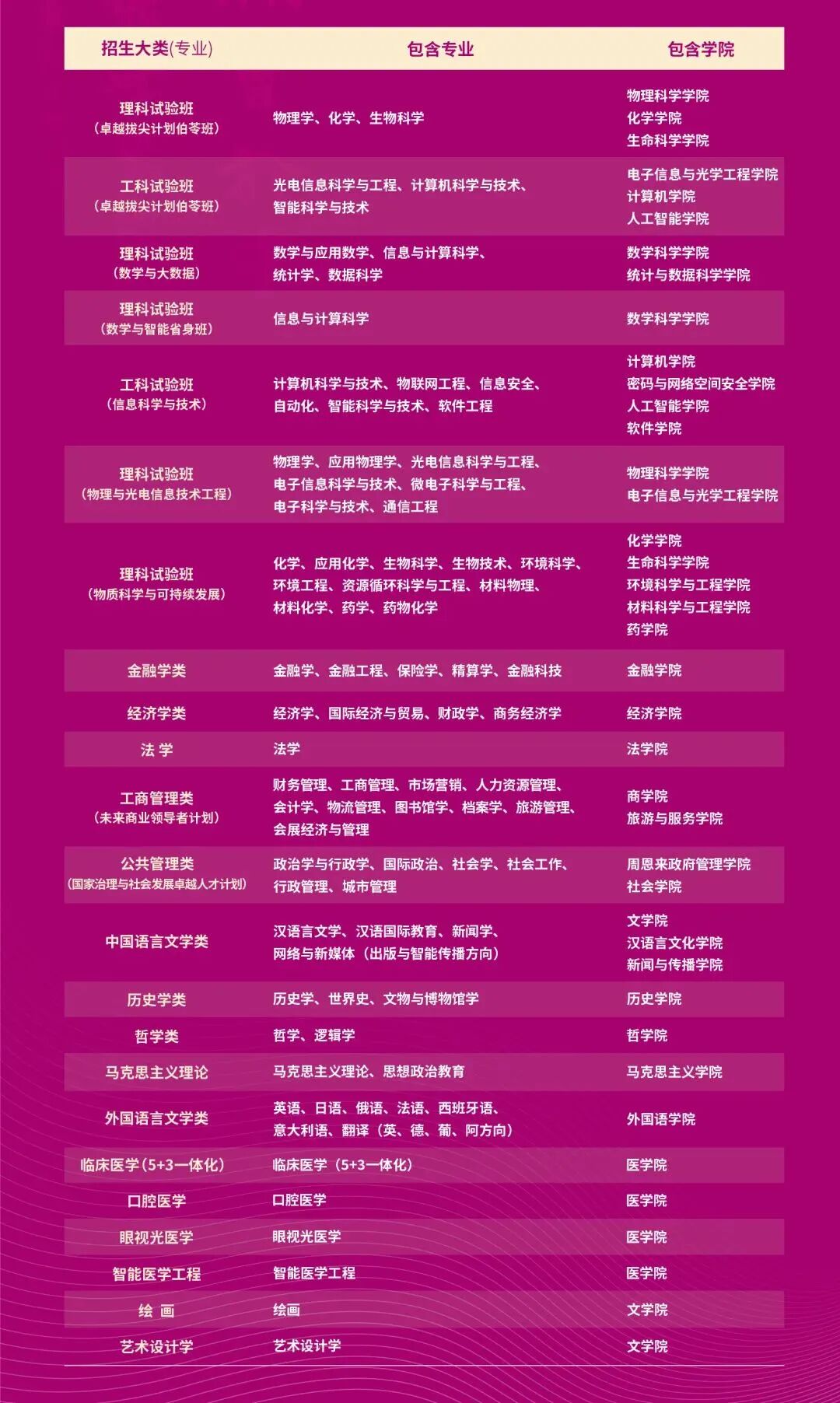 | 招生大类(专业) | 包含专业 | 包含学院 |
|---|---|---|
| 理科试验班（卓越拔尖计划伯苓班） | 物理学、化学、生物科学 | 物理科学学院 化学学院 生命科学学院 |
| 工科试验班（卓越拔尖计划伯苓班） | 光电信息科学与工程、计算机科学与技术、智能科学与技术 | 电子信息与光学工程学院 计算机学院 人工智能学院 |
| 理科试验班（数学与大数据） | 数学与应用数学、信息与计算科学、统计学、数据科学 | 数学科学学院 统计与数据科学学院 |
| 理科试验班（数学与智能省身班） | 信息与计算科学 | 数学科学学院 |
| 工科试验班（信息科学与技术） | 计算机科学与技术、物联网工程、信息安全、自动化、智能科学与技术、软件工程 | 计算机学院 密码与网络空间安全学院 人工智能学院 软件学院 |
| 理科试验班（物理与光电信息技术工程） | 物理学、应用物理学、光电信息科学与工程、电子信息科学与技术、微电子科学与工程、电子科学与技术、通信工程 | 物理科学学院 电子信息与光学工程学院 |
| 理科试验班（物质科学与可持续发展） | 化学、应用化学、生物科学、生物技术、环境科学、环境工程、资源循环科学与工程、材料物理、材料化学、药学、药物化学 | 化学学院 生命科学学院 环境科学与工程学院 材料科学与工程学院 药学院 |
| 金融学类 | 金融学、金融工程、保险学、精算学、金融科技 | 金融学院 |
| 经济学类 | 经济学、国际经济与贸易、财政学、商务经济学 | 经济学院 |
| 法 学 | 法学 | 法学院 |
| 工商管理类（未来商业领导者计划） | 财务管理、工商管理、市场营销、人力资源管理、会计学、物流管理、图书馆学、档案学、旅游管理、会展经济与管理 | 商学院 旅游与服务学院 |
| 公共管理类（国家治理与社会发展卓越人才计划） | 政治学与行政学、国际政治、社会学、社会工作、行政管理、城市管理 | 周恩来政府管理学院 社会学院 |
| 中国语言文学类 | 汉语言文学、汉语国际教育、新闻学、网络与新媒体（出版与智能传播方向） | 文学院 汉语言文化学院 新闻与传播学院 |
| 历史学类 | 历史学、世界史、文物与博物馆学 | 历史学院 |
| 哲学类 | 哲学、逻辑学 | 哲学院 |
| 马克思主义理论 | 马克思主义理论、思想政治教育 | 马克思主义学院 |
| 外国语言文学类 | 英语、日语、俄语、法语、西班牙语、意大利语、翻译（英、德、葡、阿方向） | 外国语学院 |
| 临床医学（5+3一体化） | 临床医学（5+3一体化） | 医学院 |
| 口腔医学 | 口腔医学 | 医学院 |
| 眼视光医学 | 眼视光医学 | 医学院 |
| 智能医学工程 | 智能医学工程 | 医学院 |
| 绘 画 | 绘画 | 文学院 |
| 艺术设计学 | 艺术设计学 | 文学院 |